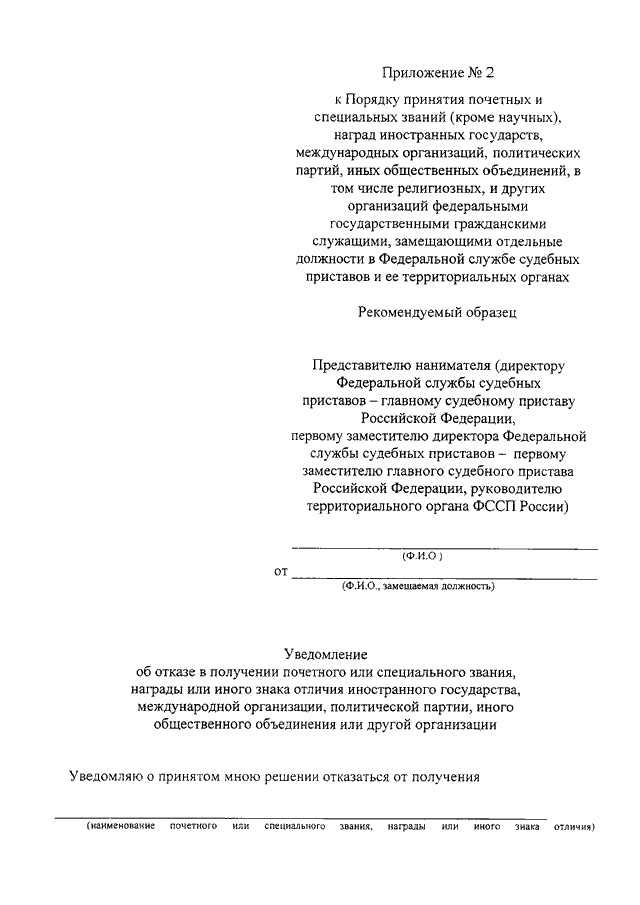 Приложение № 2

к Порядку принятия почетных и специальных званий (кроме научных), наград иностранных государств, международных организаций, политических партий, иных общественных объединений, в том числе религиозных, и других организаций федеральными государственными гражданскими служащими, замещающими отдельные должности в Федеральной службе судебных приставов и ее территориальных органах

Рекомендуемый образец

Представителю нанимателя (директору Федеральной службы судебных приставов – главному судебному приставу Российской Федерации, первому заместителю директора Федеральной службы судебных приставов – первому заместителю главного судебного пристава Российской Федерации, руководителю территориального органа ФССП России)

(Ф.И.О )

от

(Ф.И.О., замещаемая должность)

Уведомление
об отказе в получении почетного или специального звания, награды или иного знака отличия иностранного государства, международной организации, политической партии, иного общественного объединения или другой организации

Уведомляю о принятом мною решении отказаться от получения

(наименование почетного или специального звания, награды или иного знака отличия)